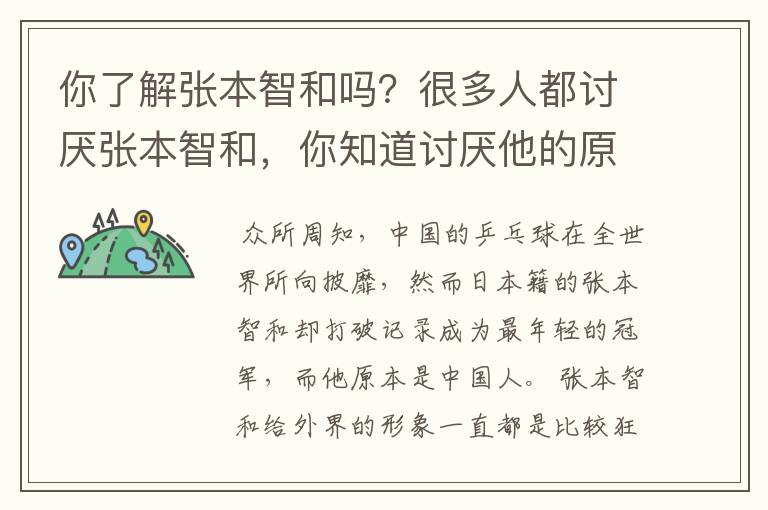 你了解张本智和吗？很多人都讨厌张本智和，你知道讨厌他的原

众所周知，中国的乒乓球在全世界所向披靡，然而日本籍的张本智和却打破记录成为最年轻的冠军，而他原本是中国人。张本智和给外界的形象一直都是比较狂